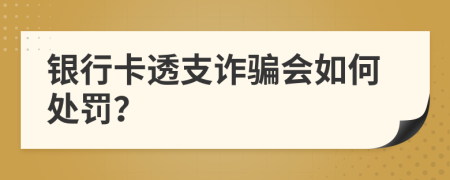 银行卡透支诈骗会如何处罚?